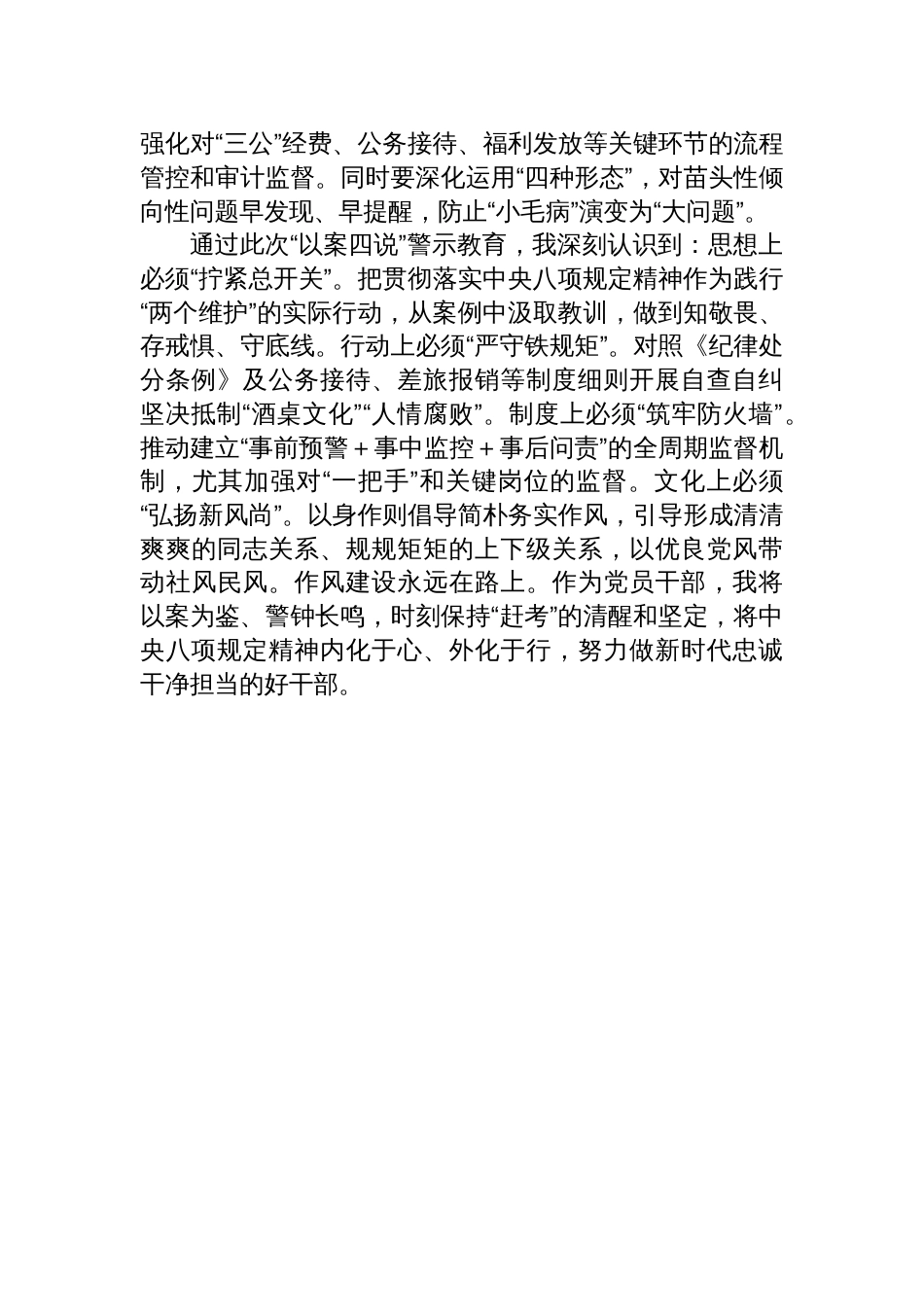 强化对“三公”经费、公务接待、福利发放等关键环节的流程管控和审计监督。同时要深化运用“四种形态”，对苗头性倾向性问题早发现、早提醒，防止“小毛病”演变为“大问题”。

通过此次“以案四说”警示教育，我深刻认识到：思想上必须“拧紧总开关”。把贯彻落实中央八项规定精神作为践行“两个维护”的实际行动，从案例中汲取教训，做到知敬畏、存戒惧、守底线。行动上必须“严守铁规矩”。对照《纪律处分条例》及公务接待、差旅报销等制度细则开展自查自纠坚决抵制“酒桌文化”“人情腐败”。制度上必须“筑牢防火墙”。推动建立“事前预警＋事中监控＋事后问责”的全周期监督机制，尤其加强对“一把手”和关键岗位的监督。文化上必须“弘扬新风尚”。以身作则倡导简朴务实作风，引导形成清清爽爽的同志关系、规规矩矩的上下级关系，以优良党风带动社风民风。作风建设永远在路上。作为党员干部，我将以案为鉴、警钟长鸣，时刻保持“赶考”的清醒和坚定，将中央八项规定精神内化于心、外化于行，努力做新时代忠诚干净担当的好干部。